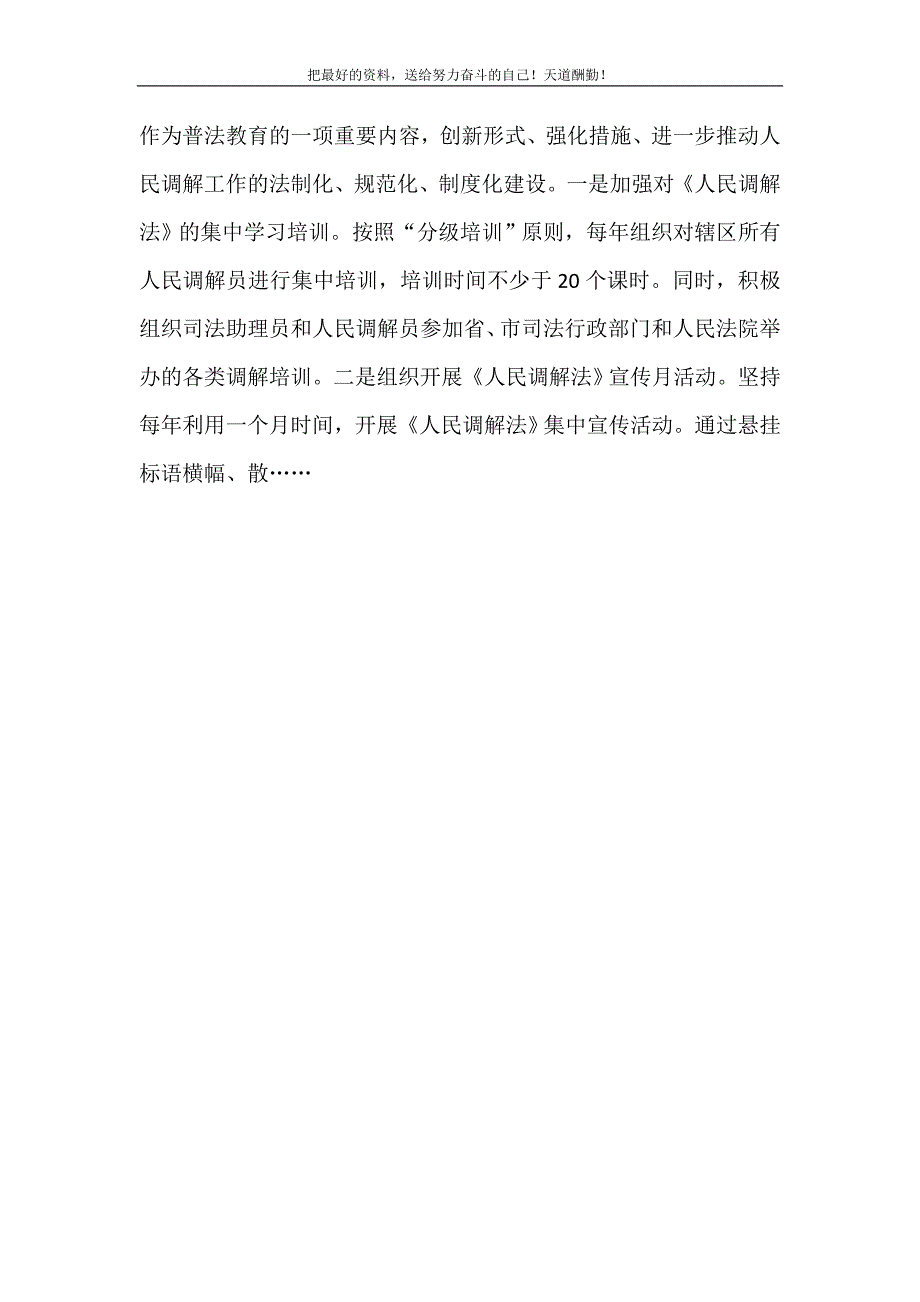 把最好的资料，送给努力奋斗的自己！天道酬勤！

作为普法教育的一项重要内容，创新形式、强化措施、进一步推动人民调解工作的法制化、规范化、制度化建设。一是加强对《人民调解法》的集中学习培训。按照“分级培训”原则，每年组织对辖区所有人民调解员进行集中培训，培训时间不少于20个课时。同时，积极组织司法助理员和人民调解员参加省、市司法行政部门和人民法院举办的各类调解培训。二是组织开展《人民调解法》宣传月活动。坚持每年利用一个月时间，开展《人民调解法》集中宣传活动。通过悬挂标语横幅、散……